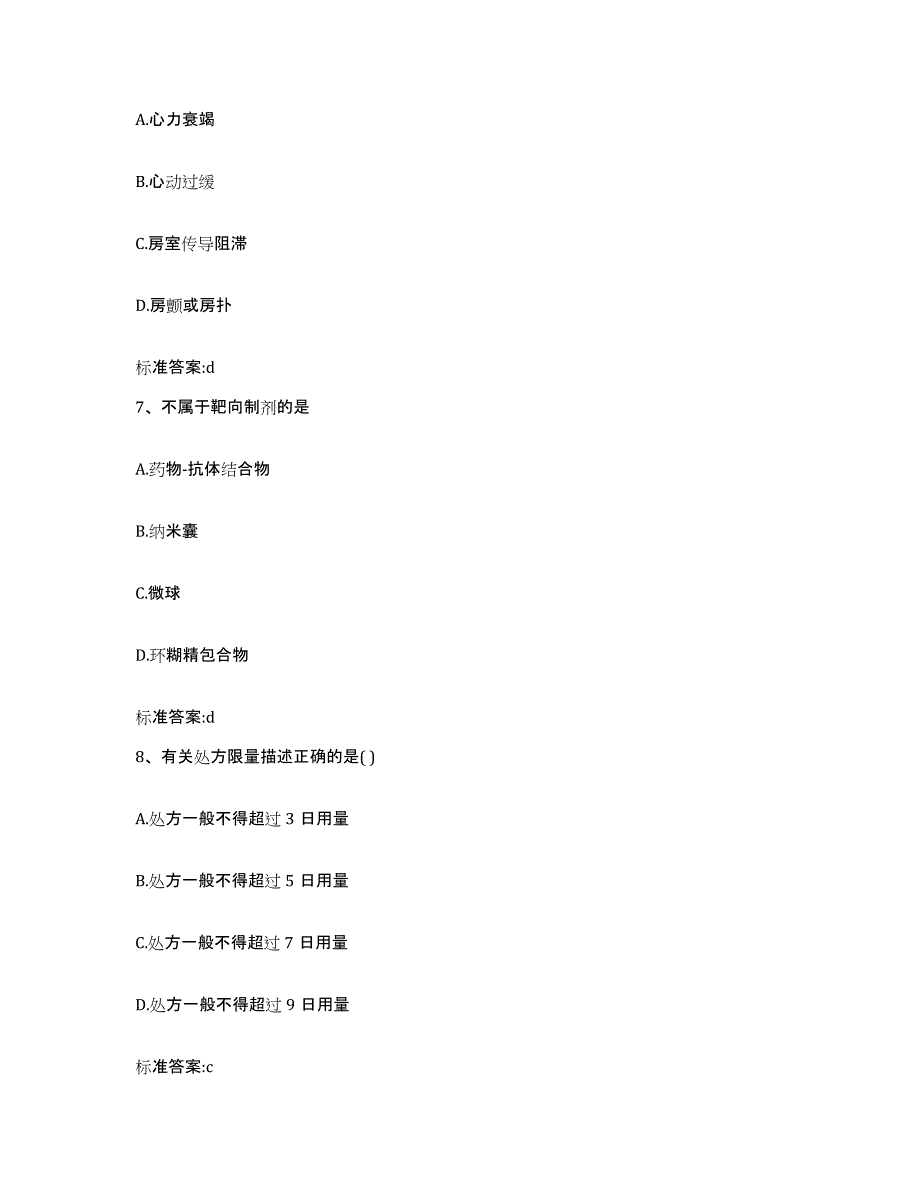 A.心力衰竭

B.心动过缓

C.房室传导阻滞

D.房颤或房扑

标准答案:d

7、不属于靶向制剂的是

A.药物-抗体结合物

B.纳米囊

C.微球

D.环糊精包合物

标准答案:d

8、有关处方限量描述正确的是( )

A.处方一般不得超过 3 日用量

B.处方一般不得超过 5 日用量

C.处方一般不得超过 7 日用量

D.处方一般不得超过 9 日用量

标准答案:c